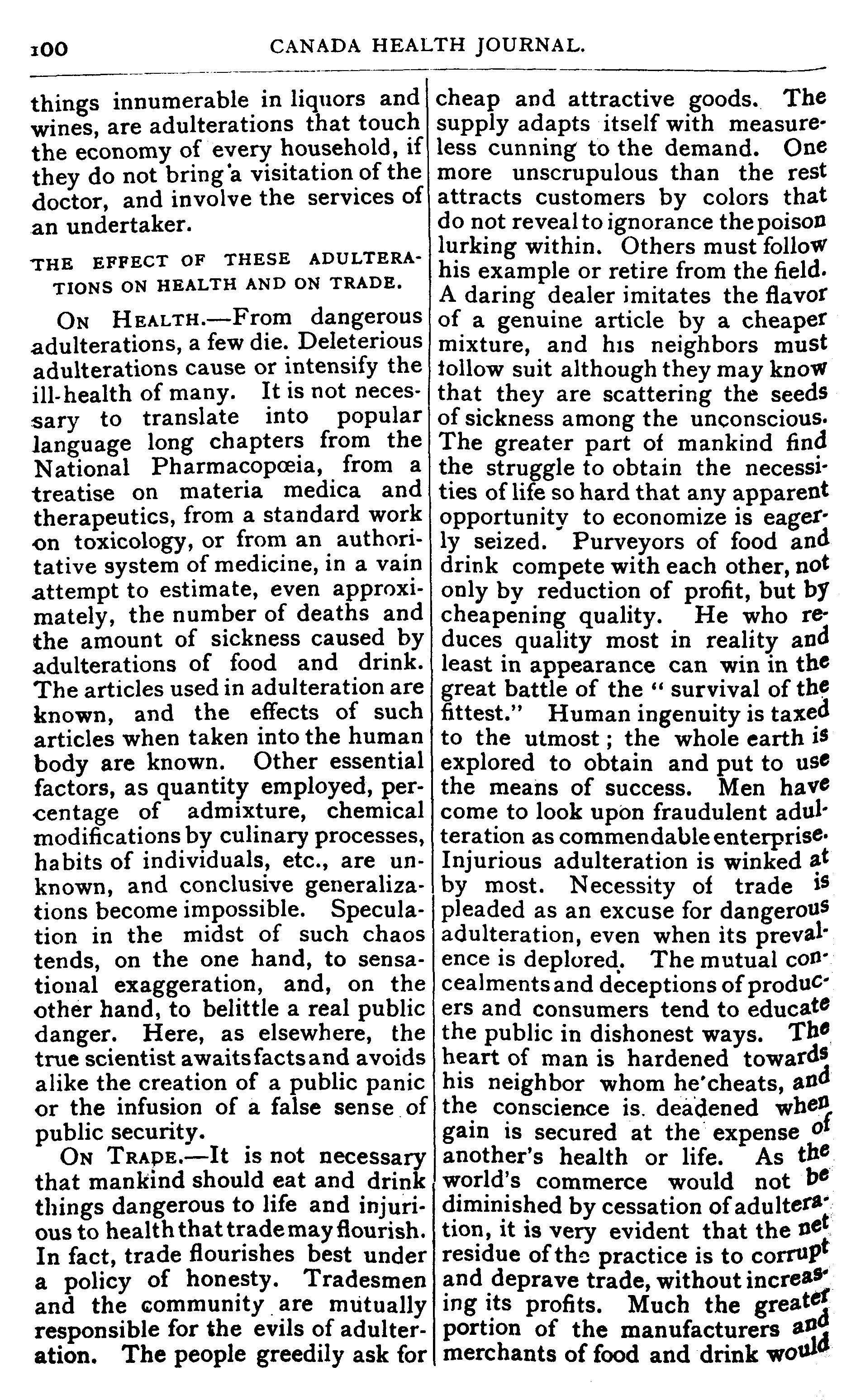 100 CANADA HEALTH JOURNAL.

things innumerable in liquors and wines, are adulterations that touch the economy of every household, if they do not bring a visitation of the doctor, and involve the services of an undertaker.

THE EFFECT OF THESE ADULTERATIONS ON HEALTH AND ON TRADE.

ON HEALTH.—From dangerous adulterations, a few die. Deleterious adulterations cause or intensify the ill-health of many. It is not necessary to translate into popular language long chapters from the National Pharmacopœia, from a treatise on materia medica and therapeutics, from a standard work on toxicology, or from an authoritative system of medicine, in a vain attempt to estimate, even approximately, the number of deaths and the amount of sickness caused by adulterations of food and drink. The articles used in adulteration are known, and the effects of such articles when taken into the human body are known. Other essential factors, as quantity employed, percentage of admixture, chemical modifications by culinary processes, habits of individuals, etc., are unknown, and conclusive generalizations become impossible. Speculation in the midst of such chaos tends, on the one hand, to sensational exaggeration, and, on the other hand, to belittle a real public danger. Here, as elsewhere, the true scientist awaits facts and avoids alike the creation of a public panic or the infusion of a false sense of public security.

ON TRADE.—It is not necessary that mankind should eat and drink things dangerous to life and injurious to health that trade may flourish. In fact, trade flourishes best under a policy of honesty. Tradesmen and the community are mutually responsible for the evils of adulteration. The people greedily ask for cheap and attractive goods. The supply adapts itself with measureless cunning to the demand. One more unscrupulous than the rest attracts customers by colors that do not reveal to ignorance the poison lurking within. Others must follow his example or retire from the field. A daring dealer imitates the flavor of a genuine article by a cheaper mixture, and his neighbors must follow suit although they may know that they are scattering the seeds of sickness among the unconscious. The greater part of mankind find the struggle to obtain the necessities of life so hard that any apparent opportunity to economize is eagerly seized. Purveyors of food and drink compete with each other, not only by reduction of profit, but by cheapening quality. He who reduces quality most in reality and least in appearance can win in the great battle of the "survival of the fittest." Human ingenuity is taxed to the utmost; the whole earth is explored to obtain and put to use the means of success. Men have come to look upon fraudulent adulteration as commendable enterprise. Injurious adulteration is winked at by most. Necessity of trade is pleaded as an excuse for dangerous adulteration, even when its prevalence is deplored. The mutual concealments and deceptions of producers and consumers tend to educate the public in dishonest ways. The heart of man is hardened towards his neighbor whom he cheats, and the conscience is deadened when gain is secured at the expense of another's health or life. As the world's commerce would not be diminished by cessation of adulteration, it is very evident that the net residue of the practice is to corrupt and deprave trade, without increasing its profits. Much the greater portion of the manufacturers and merchants of food and drink would